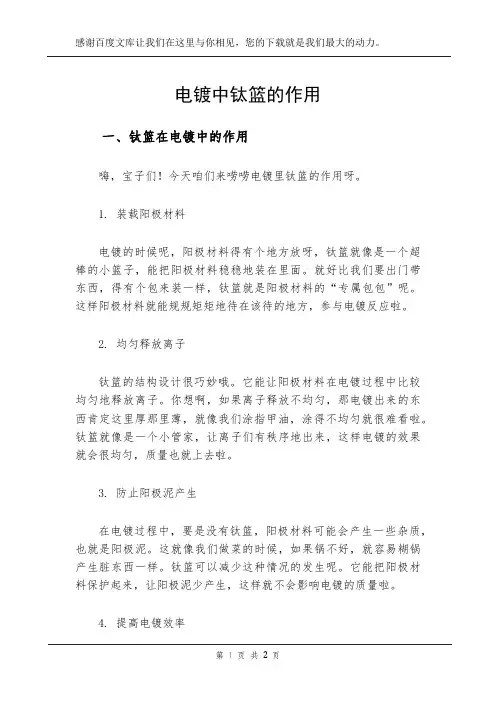 感谢百度文库让我们在这里与你相见，您的下载就是我们最大的动力。

电镀中钛篮的作用

一、钛篮在电镀中的作用

嗨，宝子们！今天咱们来唠唠电镀里钛篮的作用呀。

1. 装载阳极材料

电镀的时候呢，阳极材料得有个地方放呀，钛篮就像是一个超棒的小篮子，能把阳极材料稳稳地装在里面。就好比我们要出门带东西，得有个包来装一样，钛篮就是阳极材料的“专属包包”呢。这样阳极材料就能规规矩矩地待在该待的地方，参与电镀反应啦。

2. 均匀释放离子

钛篮的结构设计很巧妙哦。它能让阳极材料在电镀过程中比较均匀地释放离子。你想啊，如果离子释放不均匀，那电镀出来的东西肯定这里厚那里薄，就像我们涂指甲油，涂得不均匀就很难看啦。钛篮就像是一个小管家，让离子们有秩序地出来，这样电镀的效果就会很均匀，质量也就上去啦。

3. 防止阳极泥产生

在电镀过程中，要是没有钛篮，阳极材料可能会产生一些杂质，也就是阳极泥。这就像我们做菜的时候，如果锅不好，就容易糊锅产生脏东西一样。钛篮可以减少这种情况的发生呢。它能把阳极材料保护起来，让阳极泥少产生，这样就不会影响电镀的质量啦。

4. 提高电镀效率

第 1 页 共 2 页